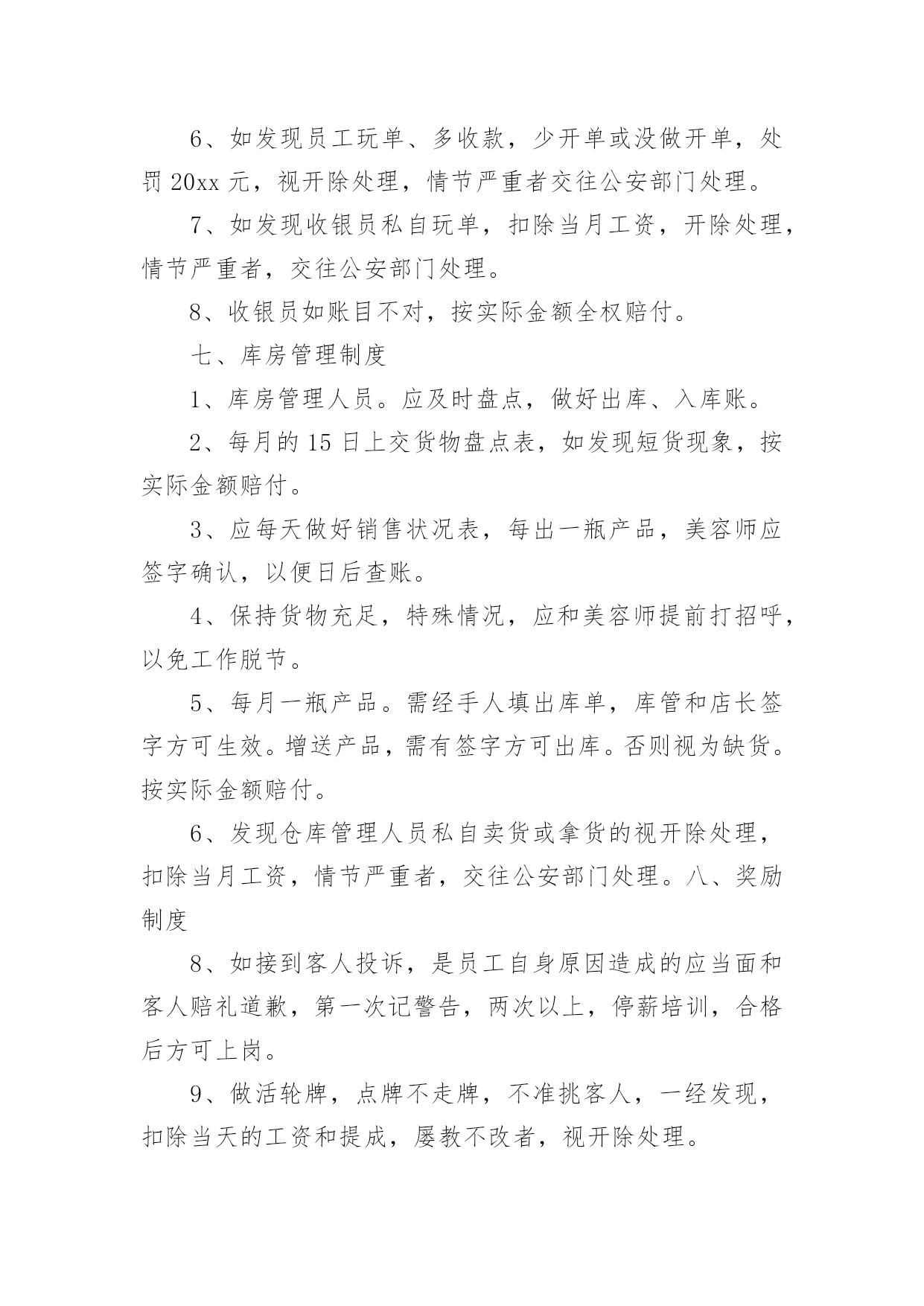 6、如发现员工玩单、多收款，少开单或没做开单，处罚 20xx 元，视开除处理，情节严重者交往公安部门处理。

7、如发现收银员私自玩单，扣除当月工资，开除处理，情节严重者，交往公安部门处理。

8、收银员如账目不对，按实际金额全权赔付。

七、库房管理制度

1、库房管理人员。应及时盘点，做好出库、入库账。

2、每月的 15 日上交货物盘点表，如发现短货现象，按实际金额赔付。

3、应每天做好销售状况表，每出一瓶产品，美容师应签字确认，以便日后查账。

4、保持货物充足，特殊情况，应和美容师提前打招呼，以免工作脱节。

5、每月一瓶产品。需经手人填出库单，库管和店长签字方可生效。增送产品，需有签字方可出库。否则视为缺货。按实际金额赔付。

6、发现仓库管理人员私自卖货或拿货的视开除处理，扣除当月工资，情节严重者，交往公安部门处理。八、奖励制度

8、如接到客人投诉，是员工自身原因造成的应当面和客人赔礼道歉，第一次记警告，两次以上，停薪培训，合格后方可上岗。

9、做活轮牌，点牌不走牌，不准挑客人，一经发现，扣除当天的工资和提成，屡教不改者，视开除处理。